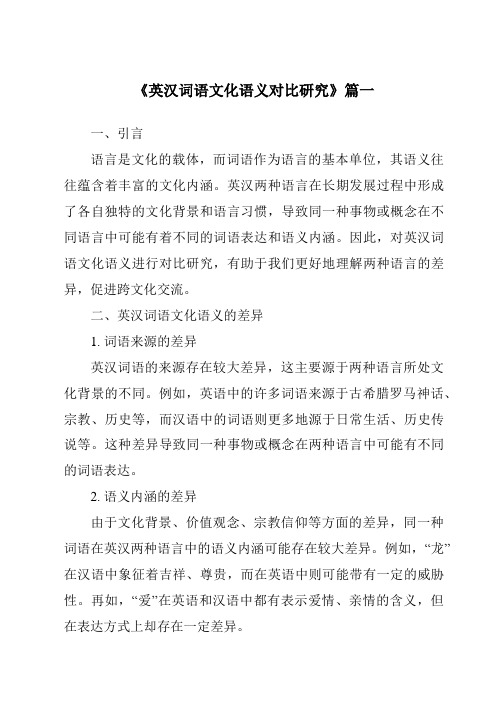 《英汉词语文化语义对比研究》篇一

一、引言

语言是文化的载体，而词语作为语言的基本单位，其语义往往蕴含着丰富的文化内涵。英汉两种语言在长期发展过程中形成了各自独特的文化背景和语言习惯，导致同一种事物或概念在不同语言中可能有着不同的词语表达和语义内涵。因此，对英汉词语文化语义进行对比研究，有助于我们更好地理解两种语言的差异，促进跨文化交流。

二、英汉词语文化语义的差异

1. 词语来源的差异

英汉词语的来源存在较大差异，这主要源于两种语言所处文化背景的不同。例如，英语中的许多词语来源于古希腊罗马神话、宗教、历史等，而汉语中的词语则更多地源于日常生活、历史传说等。这种差异导致同一种事物或概念在两种语言中可能有不同的词语表达。

2. 语义内涵的差异

由于文化背景、价值观念、宗教信仰等方面的差异，同一种词语在英汉两种语言中的语义内涵可能存在较大差异。例如，“龙”在汉语中象征着吉祥、尊贵，而在英语中则可能带有一定的威胁性。再如，“爱”在英语和汉语中都有表示爱情、亲情的含义，但在表达方式上却存在一定差异。